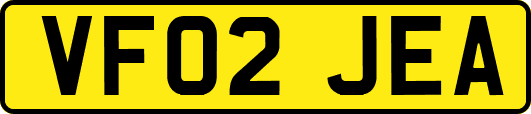 VF02 JEA